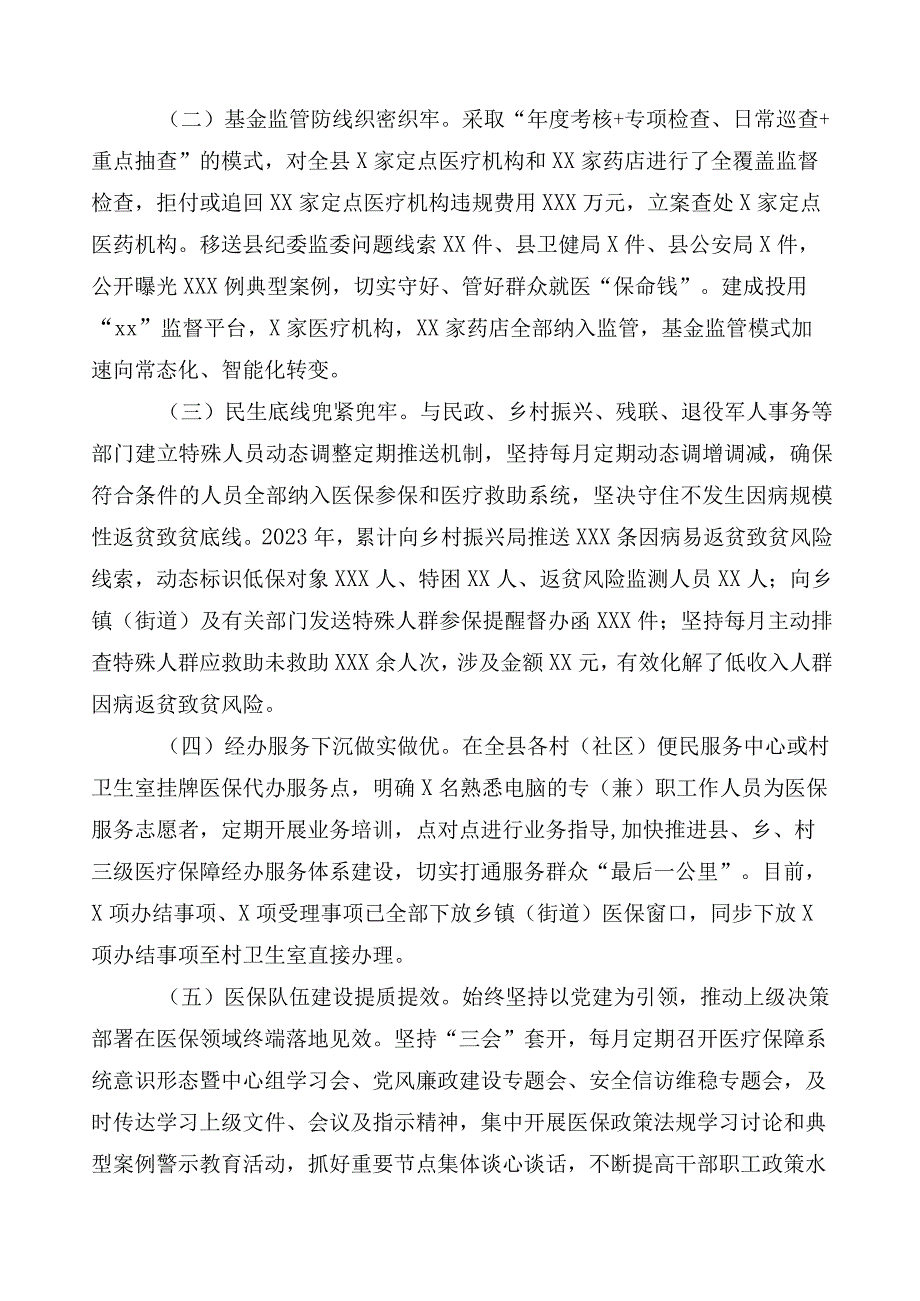 （二）基金监管防线织密织牢。采取“年度考核+专项检查、日常巡查+重点抽查”的模式，对全县X家定点医疗机构和XX家药店进行了全覆盖监督检查，拒付或追回XX家定点医疗机构违规费用XXX万元，立案查处X家定点医药机构。移送县纪委监委问题线索XX件、县卫健局X件、县公安局X件，公开曝光XXX例典型案例，切实守好、管好群众就医“保命钱”。建成投用“xx”监督平台，X家医疗机构，XX家药店全部纳入监管，基金监管模式加速向常态化、智能化转变。

（三）民生底线兜紧兜牢。与民政、乡村振兴、残联、退役军人事务等部门建立特殊人员动态调整定期推送机制，坚持每月定期动态调增调减，确保符合条件的人员全部纳入医保参保和医疗救助系统，坚决守住不发生因病规模性返贫致贫底线。2023年，累计向乡村振兴局推送XXX条因病易返贫致贫风险线索，动态标识低保对象XXX人、特困XX人、返贫风险监测人员XX人；向乡镇（街道）及有关部门发送特殊人群参保提醒督办函XXX件；坚持每月主动排查特殊人群应救助未救助XXX余人次，涉及金额XX元，有效化解了低收入人群因病返贫致贫风险。

（四）经办服务下沉做实做优。在全县各村（社区）便民服务中心或村卫生室挂牌医保代办服务点，明确X名熟悉电脑的专（兼）职工作人员为医保服务志愿者，定期开展业务培训，点对点进行业务指导，加快推进县、乡、村三级医疗保障经办服务体系建设，切实打通服务群众“最后一公里”。目前，X项办结事项、X项受理事项已全部下放乡镇（街道）医保窗口，同步下放X项办结事项至村卫生室直接办理。

（五）医保队伍建设提质提效。始终坚持以党建为引领，推动上级决策部署在医保领域终端落地见效。坚持“三会”套开，每月定期召开医疗保障系统意识形态暨中心组学习会、党风廉政建设专题会、安全信访维稳专题会，及时传达学习上级文件、会议及指示精神，集中开展医保政策法规学习讨论和典型案例警示教育活动，抓好重要节点集体谈心谈话，不断提高干部职工政策水